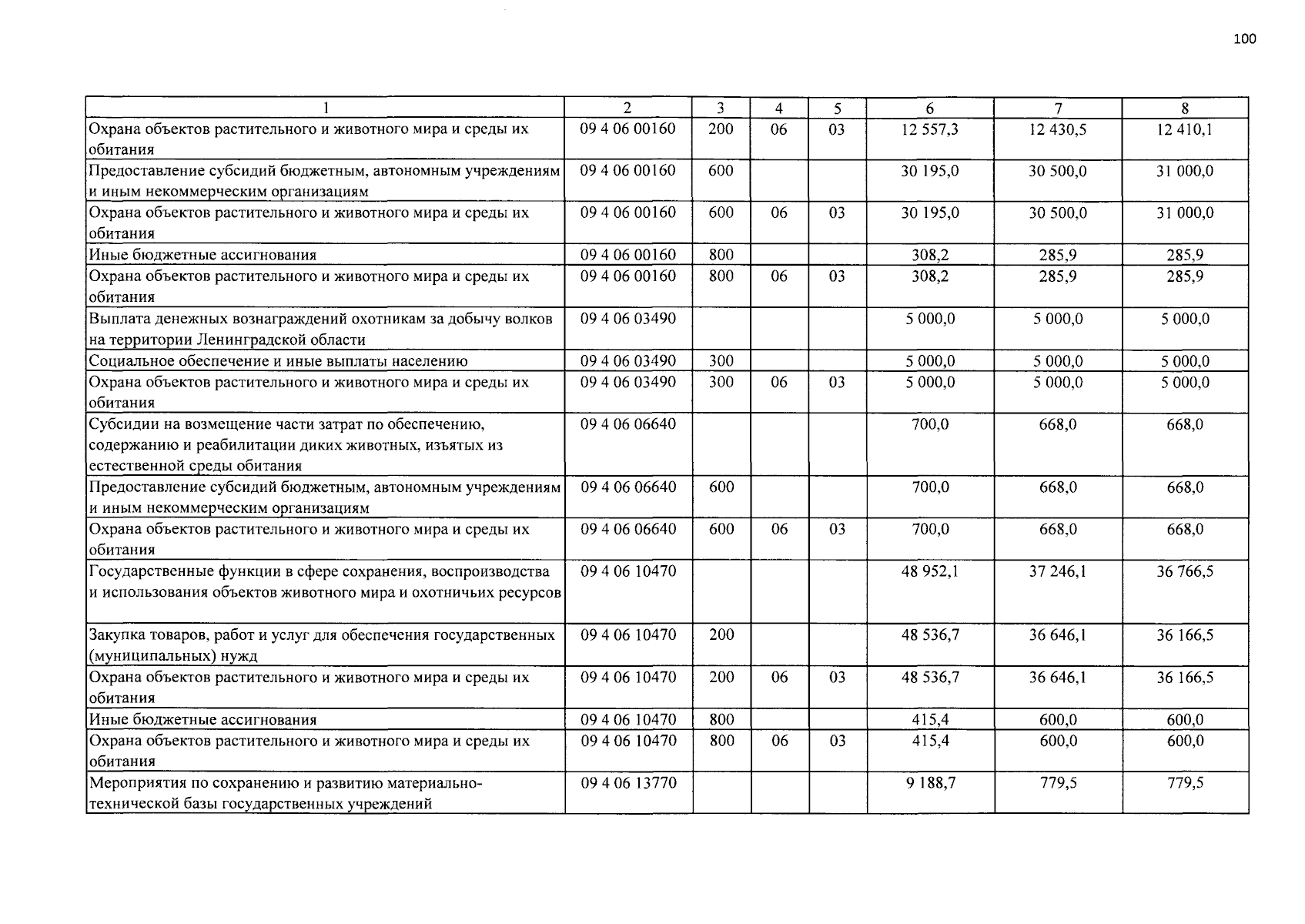 100

| 1 | 2 | 3 | 4 | 5 | 6 | 7 | 8 |
|---|---|---|---|---|---|---|---|
| Охрана объектов растительного и животного мира и среды их обитания | 09 4 06 00160 | 200 | 06 | 03 | 12 557,3 | 12 430,5 | 12 410,1 |
| Предоставление субсидий бюджетным, автономным учреждениям и иным некоммерческим организациям | 09 4 06 00160 | 600 | | | 30 195,0 | 30 500,0 | 31 000,0 |
| Охрана объектов растительного и животного мира и среды их обитания | 09 4 06 00160 | 600 | 06 | 03 | 30 195,0 | 30 500,0 | 31 000,0 |
| Иные бюджетные ассигнования | 09 4 06 00160 | 800 | | | 308,2 | 285,9 | 285,9 |
| Охрана объектов растительного и животного мира и среды их обитания | 09 4 06 00160 | 800 | 06 | 03 | 308,2 | 285,9 | 285,9 |
| Выплата денежных вознаграждений охотникам за добычу волков на территории Ленинградской области | 09 4 06 03490 | | | | 5 000,0 | 5 000,0 | 5 000,0 |
| Социальное обеспечение и иные выплаты населению | 09 4 06 03490 | 300 | | | 5 000,0 | 5 000,0 | 5 000,0 |
| Охрана объектов растительного и животного мира и среды их обитания | 09 4 06 03490 | 300 | 06 | 03 | 5 000,0 | 5 000,0 | 5 000,0 |
| Субсидии на возмещение части затрат по обеспечению, содержанию и реабилитации диких животных, изъятых из естественной среды обитания | 09 4 06 06640 | | | | 700,0 | 668,0 | 668,0 |
| Предоставление субсидий бюджетным, автономным учреждениям и иным некоммерческим организациям | 09 4 06 06640 | 600 | | | 700,0 | 668,0 | 668,0 |
| Охрана объектов растительного и животного мира и среды их обитания | 09 4 06 06640 | 600 | 06 | 03 | 700,0 | 668,0 | 668,0 |
| Государственные функции в сфере сохранения, воспроизводства и использования объектов животного мира и охотничьих ресурсов | 09 4 06 10470 | | | | 48 952,1 | 37 246,1 | 36 766,5 |
| Закупка товаров, работ и услуг для обеспечения государственных (муниципальных) нужд | 09 4 06 10470 | 200 | | | 48 536,7 | 36 646,1 | 36 166,5 |
| Охрана объектов растительного и животного мира и среды их обитания | 09 4 06 10470 | 200 | 06 | 03 | 48 536,7 | 36 646,1 | 36 166,5 |
| Иные бюджетные ассигнования | 09 4 06 10470 | 800 | | | 415,4 | 600,0 | 600,0 |
| Охрана объектов растительного и животного мира и среды их обитания | 09 4 06 10470 | 800 | 06 | 03 | 415,4 | 600,0 | 600,0 |
| Мероприятия по сохранению и развитию материально-технической базы государственных учреждений | 09 4 06 13770 | | | | 9 188,7 | 779,5 | 779,5 |